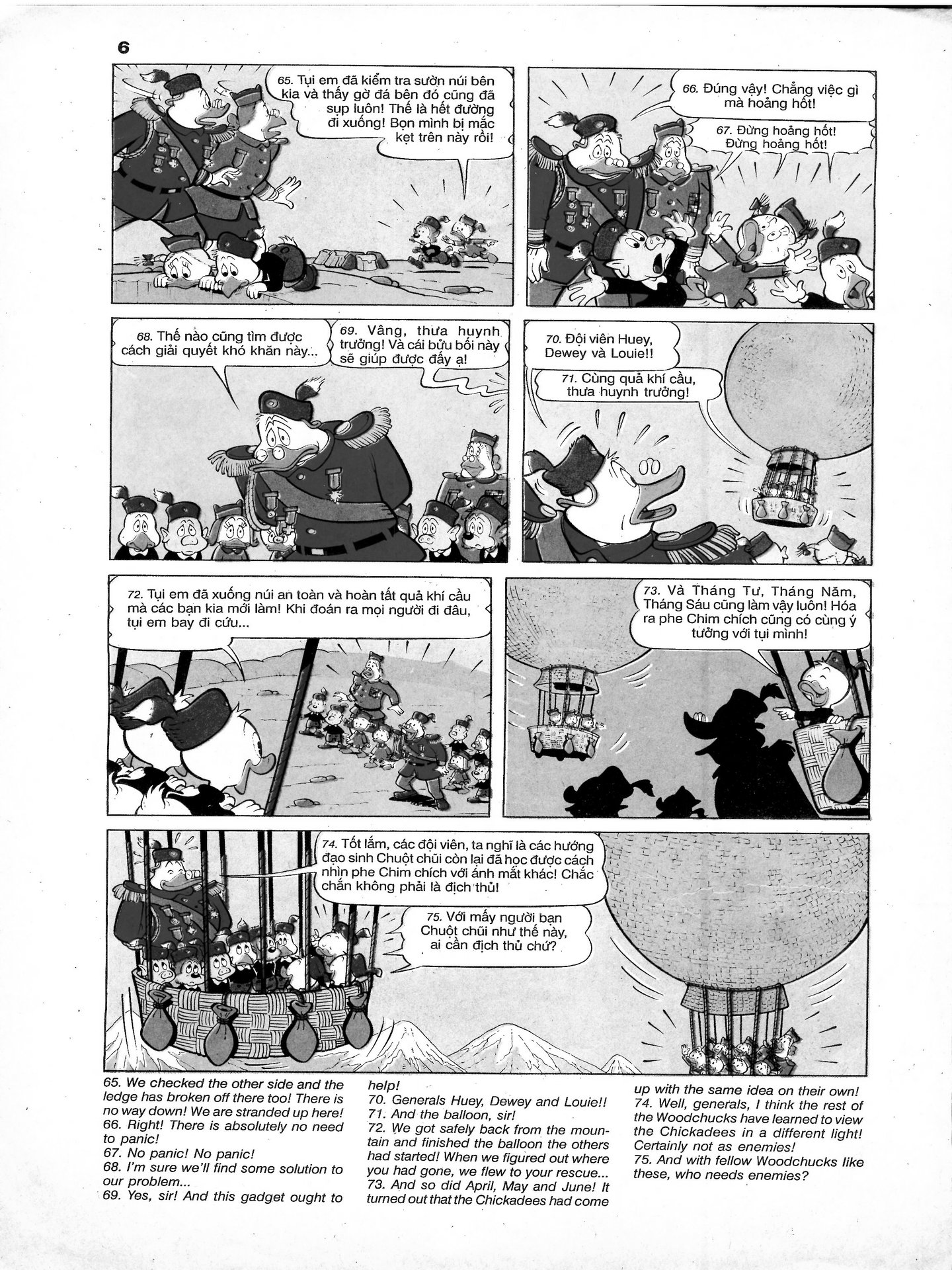 6

65. Tụi em đã kiểm tra sườn núi bên kia và thấy gờ đá bên đó cũng đã sụp luôn! Thế là hết đường đi xuống! Bọn mình bị mắc kẹt trên này rồi!

66. Đúng vậy! Chẳng việc gì mà hoảng hốt!

67. Đừng hoảng hốt! Đừng hoảng hốt!

68. Thế nào cũng tìm được cách giải quyết khó khăn này...

69. Vâng, thưa huynh trưởng! Và cái bửu bối này sẽ giúp được đấy ạ!

70. Đội viên Huey, Dewey và Louie!!

71. Cùng quả khí cầu, thưa huynh trưởng!

72. Tụi em đã xuống núi an toàn và hoàn tất quả khí cầu mà các bạn kia mới làm! Khi đoán ra mọi người đi đâu, tụi em bay đi cứu...

73. Và Tháng Tư, Tháng Năm, Tháng Sáu cũng làm vậy luôn! Hóa ra phe Chim chích cũng có cùng ý tưởng với tụi mình!

74. Tốt lắm, các đội viên, ta nghĩ là các hướng đạo sinh Chuột chũi còn lại đã học được cách nhìn phe Chim chích với ánh mắt khác! Chắc chắn không phải là địch thủ!

75. Với mấy người bạn Chuột chũi như thế này, ai cần địch thủ chứ?

65. We checked the other side and the ledge has broken off there too! There is no way down! We are stranded up here!
66. Right! There is absolutely no need to panic!
67. No panic! No panic!
68. I'm sure we'll find some solution to our problem...
69. Yes, sir! And this gadget ought to help!
70. Generals Huey, Dewey and Louie!!
71. And the balloon, sir!
72. We got safely back from the mountain and finished the balloon the others had started! When we figured out where you had gone, we flew to your rescue...
73. And so did April, May and June! It turned out that the Chickadees had come up with the same idea on their own!
74. Well, generals, I think the rest of the Woodchucks have learned to view the Chickadees in a different light! Certainly not as enemies!
75. And with fellow Woodchucks like these, who needs enemies?